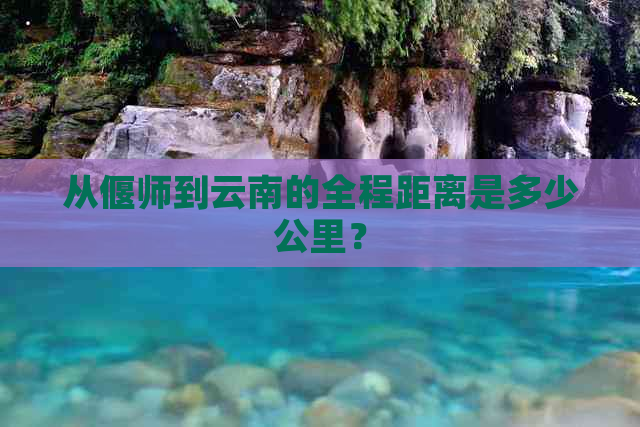 从偃师到云南的全程距离是多少公里？